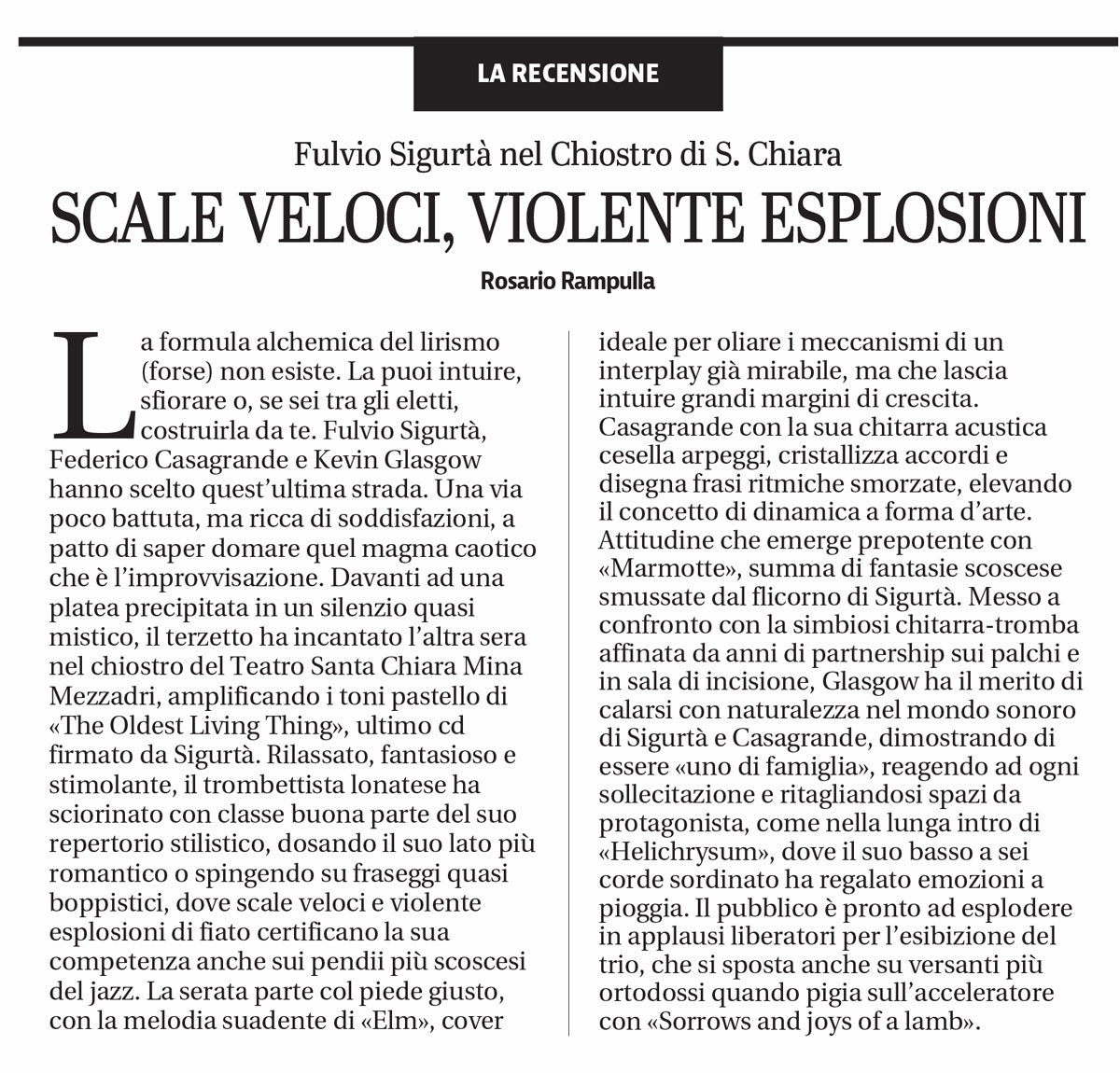 LA RECENSIONE

Fulvio Sigurtà nel Chiostro di S. Chiara

SCALE VELOCI, VIOLENTE ESPLOSIONI

Rosario Rampulla

La formula alchemica del lirismo (forse) non esiste. La puoi intuire, sfiorare o, se sei tra gli eletti, costruirla da te. Fulvio Sigurtà, Federico Casagrande e Kevin Glasgow hanno scelto quest'ultima strada. Una via poco battuta, ma ricca di soddisfazioni, a patto di saper domare quel magma caotico che è l'improvvisazione. Davanti ad una platea precipitata in un silenzio quasi mistico, il terzetto ha incantato l'altra sera nel chiostro del Teatro Santa Chiara Mina Mezzadri, amplificando i toni pastello di «The Oldest Living Thing», ultimo cd firmato da Sigurtà. Rilassato, fantasioso e stimolante, il trombettista lonatese ha sciorinato con classe buona parte del suo repertorio stilistico, dosando il suo lato più romantico o spingendo su fraseggi quasi boppistici, dove scale veloci e violente esplosioni di fiato certificano la sua competenza anche sui pendii più scoscesi del jazz. La serata parte col piede giusto, con la melodia suadente di «Elm», cover ideale per oliare i meccanismi di un interplay già mirabile, ma che lascia intuire grandi margini di crescita. Casagrande con la sua chitarra acustica cesella arpeggi, cristallizza accordi e disegna frasi ritmiche smorzate, elevando il concetto di dinamica a forma d'arte. Attitudine che emerge prepotente con «Marmotte», summa di fantasie scoscese smussate dal flicorno di Sigurtà. Messo a confronto con la simbiosi chitarra-tromba affinata da anni di partnership sui palchi e in sala di incisione, Glasgow ha il merito di calarsi con naturalezza nel mondo sonoro di Sigurtà e Casagrande, dimostrando di essere «uno di famiglia», reagendo ad ogni sollecitazione e ritagliandosi spazi da protagonista, come nella lunga intro di «Helichrysum», dove il suo basso a sei corde sordinato ha regalato emozioni a pioggia. Il pubblico è pronto ad esplodere in applausi liberatori per l'esibizione del trio, che si sposta anche su versanti più ortodossi quando pigia sull'acceleratore con «Sorrows and joys of a lamb».